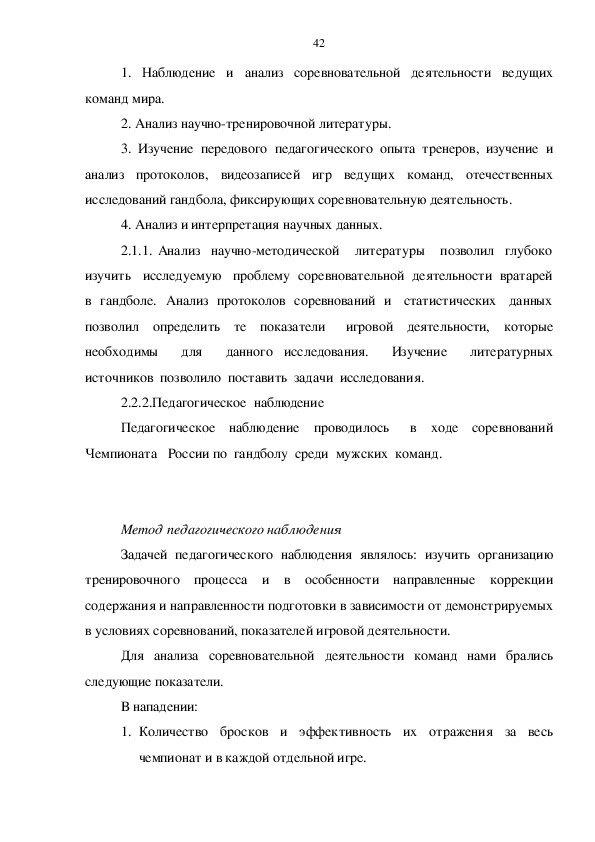 42

1. Наблюдение и анализ соревновательной деятельности ведущих команд мира.

2. Анализ научно-тренировочной литературы.

3. Изучение передового педагогического опыта тренеров, изучение и анализ протоколов, видеозаписей игр ведущих команд, отечественных исследований гандбола, фиксирующих соревновательную деятельность.

4. Анализ и интерпретация научных данных.

2.1.1. Анализ научно-методической литературы позволил глубоко изучить исследуемую проблему соревновательной деятельности вратарей в гандболе. Анализ протоколов соревнований и статистических данных позволил определить те показатели игровой деятельности, которые необходимы для данного исследования. Изучение литературных источников позволило поставить задачи исследования.

2.2.2.Педагогическое наблюдение

Педагогическое наблюдение проводилось в ходе соревнований Чемпионата России по гандболу среди мужских команд.

Метод педагогического наблюдения

Задачей педагогического наблюдения являлось: изучить организацию тренировочного процесса и в особенности направленные коррекции содержания и направленности подготовки в зависимости от демонстрируемых в условиях соревнований, показателей игровой деятельности.

Для анализа соревновательной деятельности команд нами брались следующие показатели.

В нападении:

1. Количество бросков и эффективность их отражения за весь чемпионат и в каждой отдельной игре.